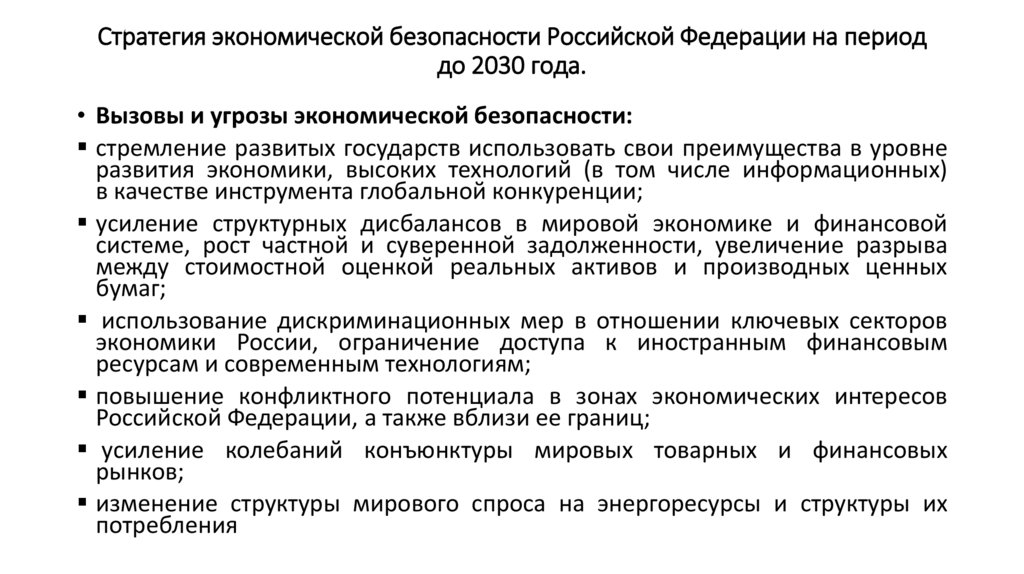 Стратегия экономической безопасности Российской Федерации на период до 2030 года.

• Вызовы и угрозы экономической безопасности:

▪ стремление развитых государств использовать свои преимущества в уровне развития экономики, высоких технологий (в том числе информационных) в качестве инструмента глобальной конкуренции;

▪ усиление структурных дисбалансов в мировой экономике и финансовой системе, рост частной и суверенной задолженности, увеличение разрыва между стоимостной оценкой реальных активов и производных ценных бумаг;

▪ использование дискриминационных мер в отношении ключевых секторов экономики России, ограничение доступа к иностранным финансовым ресурсам и современным технологиям;

▪ повышение конфликтного потенциала в зонах экономических интересов Российской Федерации, а также вблизи ее границ;

▪ усиление колебаний конъюнктуры мировых товарных и финансовых рынков;

▪ изменение структуры мирового спроса на энергоресурсы и структуры их потребления